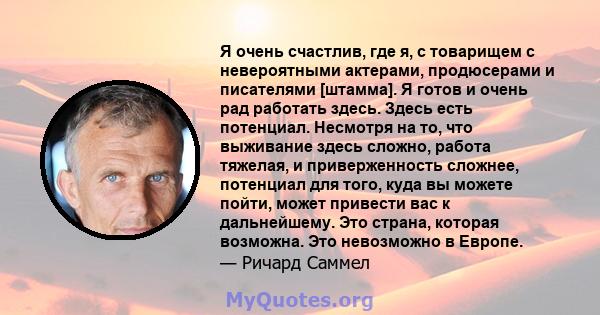 Я очень счастлив, где я, с товарищем с невероятными актерами, продюсерами и писателями [штамма]. Я готов и очень рад работать здесь. Здесь есть потенциал. Несмотря на то, что выживание здесь сложно, работа тяжелая, и приверженность сложнее, потенциал для того, куда вы можете пойти, может привести вас к дальнейшему. Это страна, которая возможна. Это невозможно в Европе.
— Ричард Саммел

MyQuotes.org